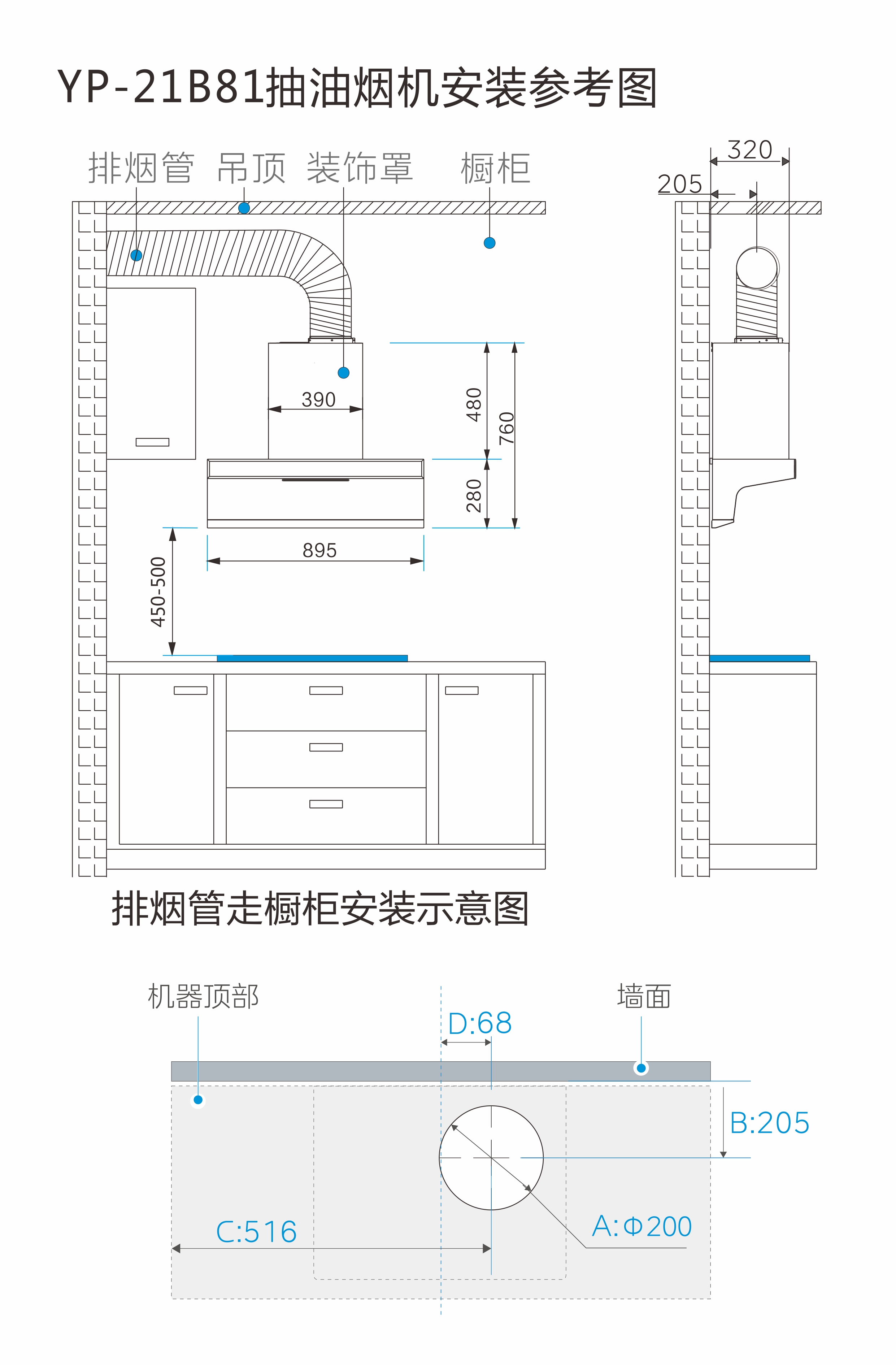 YP-21B81抽油烟机安装参考图

排烟管 吊顶 装饰罩 橱柜

320
205

390
480
760
280
895
450-500

排烟管走橱柜安装示意图

机器顶部
墙面
D:68
B:205
C:516
A:Φ200